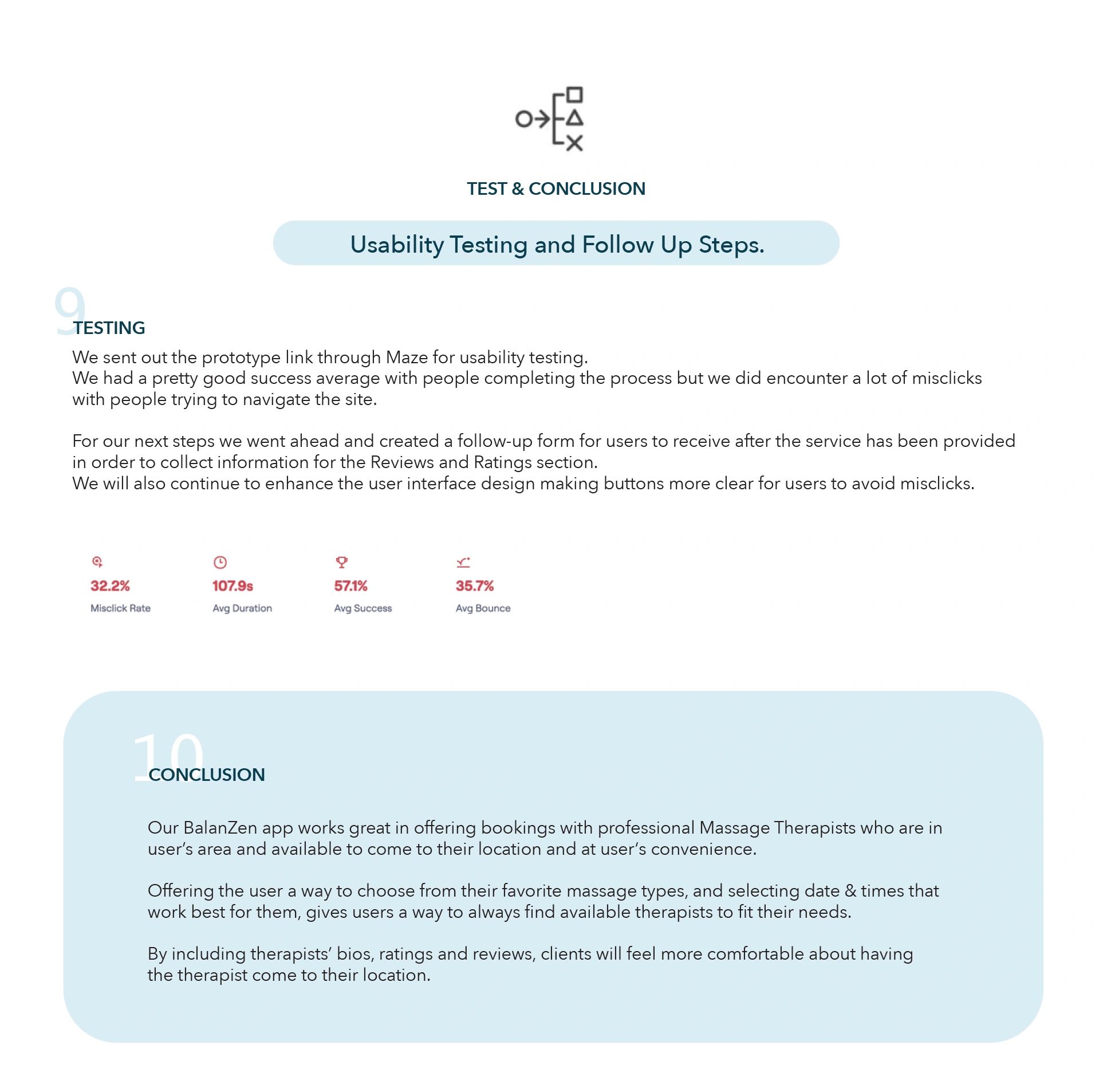 TEST & CONCLUSION

Usability Testing and Follow Up Steps.

9
TESTING

We sent out the prototype link through Maze for usability testing.
We had a pretty good success average with people completing the process but we did encounter a lot of misclicks with people trying to navigate the site.

For our next steps we went ahead and created a follow-up form for users to receive after the service has been provided in order to collect information for the Reviews and Ratings section.
We will also continue to enhance the user interface design making buttons more clear for users to avoid misclicks.

32.2%
Misclick Rate

107.9s
Avg Duration

57.1%
Avg Success

35.7%
Avg Bounce

10
CONCLUSION

Our BalanZen app works great in offering bookings with professional Massage Therapists who are in user's area and available to come to their location and at user's convenience.

Offering the user a way to choose from their favorite massage types, and selecting date & times that work best for them, gives users a way to always find available therapists to fit their needs.

By including therapists' bios, ratings and reviews, clients will feel more comfortable about having the therapist come to their location.